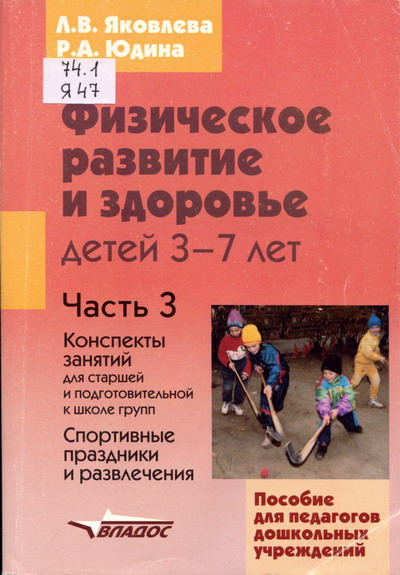 Л.В. Яковлева
Р.А. Юдина

74.1
Я 47

Физическое развитие и здоровье детей 3–7 лет

Часть 3

Конспекты занятий для старшей и подготовительной к школе групп

Спортивные праздники и развлечения

ВЛАДОС

Пособие для педагогов дошкольных учреждений